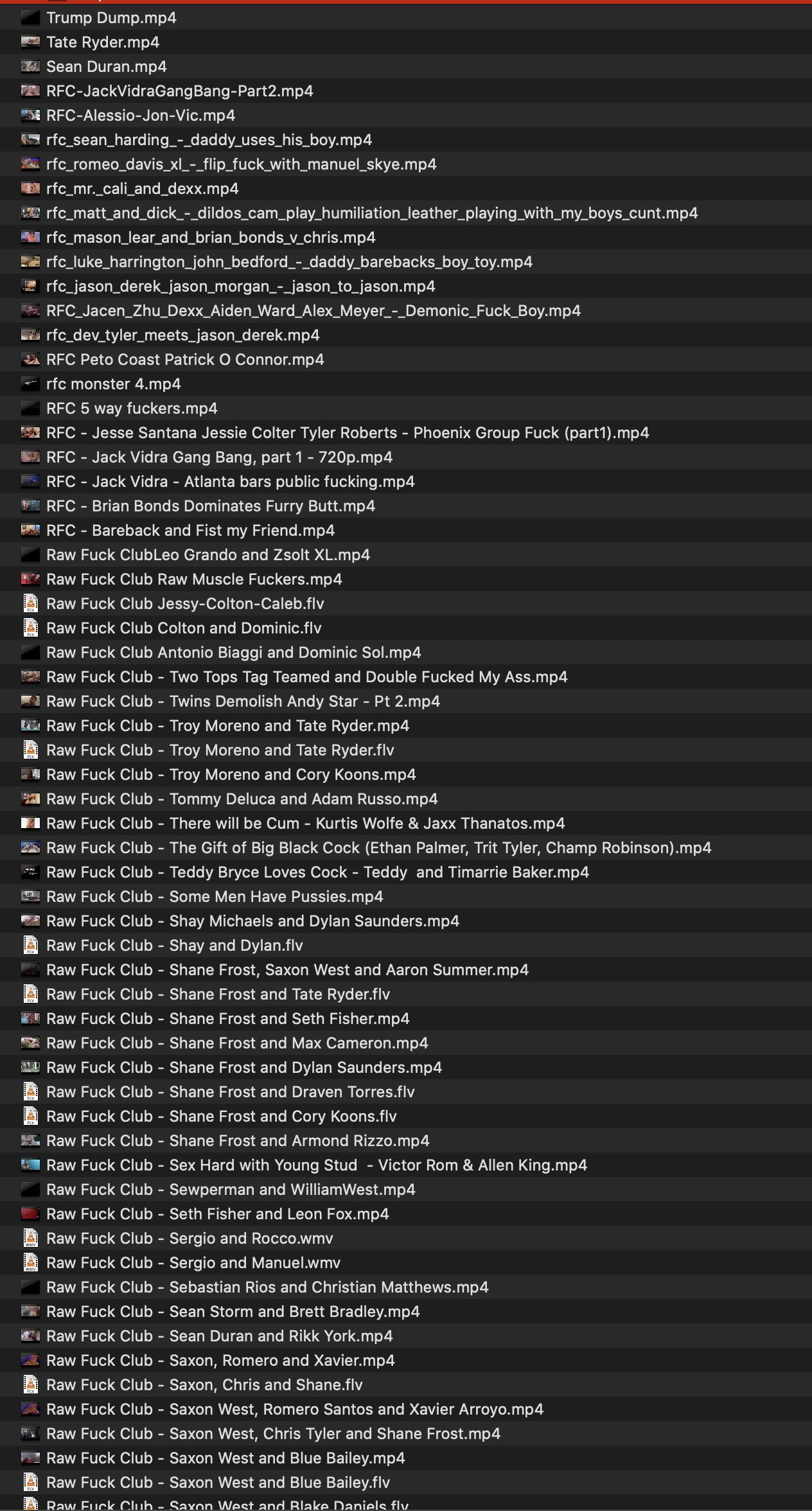 Trump Dump.mp4
Tate Ryder.mp4
Sean Duran.mp4
RFC-JackVidraGangBang-Part2.mp4
RFC-Alessio-Jon-Vic.mp4
rfc_sean_harding_-_daddy_uses_his_boy.mp4
rfc_romeo_davis_xl_-_flip_fuck_with_manuel_skye.mp4
rfc_mr._cali_and_dexx.mp4
rfc_matt_and_dick_-_dildos_cam_play_humiliation_leather_playing_with_my_boys_cunt.mp4
rfc_mason_lear_and_brian_bonds_v_chris.mp4
rfc_luke_harrington_john_bedford_-_daddy_barebacks_boy_toy.mp4
rfc_jason_derek_jason_morgan_-_jason_to_jason.mp4
RFC_Jacen_Zhu_Dexx_Aiden_Ward_Alex_Meyer_-_Demonic_Fuck_Boy.mp4
rfc_dev_tyler_meets_jason_derek.mp4
RFC Peto Coast Patrick O Connor.mp4
rfc monster 4.mp4
RFC 5 way fuckers.mp4
RFC - Jesse Santana Jessie Colter Tyler Roberts - Phoenix Group Fuck (part1).mp4
RFC - Jack Vidra Gang Bang, part 1 - 720p.mp4
RFC - Jack Vidra - Atlanta bars public fucking.mp4
RFC - Brian Bonds Dominates Furry Butt.mp4
RFC - Bareback and Fist my Friend.mp4
Raw Fuck ClubLeo Grando and Zsolt XL.mp4
Raw Fuck Club Raw Muscle Fuckers.mp4
Raw Fuck Club Jessy-Colton-Caleb.flv
Raw Fuck Club Colton and Dominic.flv
Raw Fuck Club Antonio Biaggi and Dominic Sol.mp4
Raw Fuck Club - Two Tops Tag Teamed and Double Fucked My Ass.mp4
Raw Fuck Club - Twins Demolish Andy Star - Pt 2.mp4
Raw Fuck Club - Troy Moreno and Tate Ryder.mp4
Raw Fuck Club - Troy Moreno and Tate Ryder.flv
Raw Fuck Club - Troy Moreno and Cory Koons.mp4
Raw Fuck Club - Tommy Deluca and Adam Russo.mp4
Raw Fuck Club - There will be Cum - Kurtis Wolfe & Jaxx Thanatos.mp4
Raw Fuck Club - The Gift of Big Black Cock (Ethan Palmer, Trit Tyler, Champ Robinson).mp4
Raw Fuck Club - Teddy Bryce Loves Cock - Teddy  and Timarrie Baker.mp4
Raw Fuck Club - Some Men Have Pussies.mp4
Raw Fuck Club - Shay Michaels and Dylan Saunders.mp4
Raw Fuck Club - Shay and Dylan.flv
Raw Fuck Club - Shane Frost, Saxon West and Aaron Summer.mp4
Raw Fuck Club - Shane Frost and Tate Ryder.flv
Raw Fuck Club - Shane Frost and Seth Fisher.mp4
Raw Fuck Club - Shane Frost and Max Cameron.mp4
Raw Fuck Club - Shane Frost and Dylan Saunders.mp4
Raw Fuck Club - Shane Frost and Draven Torres.flv
Raw Fuck Club - Shane Frost and Cory Koons.flv
Raw Fuck Club - Shane Frost and Armond Rizzo.mp4
Raw Fuck Club - Sex Hard with Young Stud  - Victor Rom & Allen King.mp4
Raw Fuck Club - Sewperman and WilliamWest.mp4
Raw Fuck Club - Seth Fisher and Leon Fox.mp4
Raw Fuck Club - Sergio and Rocco.wmv
Raw Fuck Club - Sergio and Manuel.wmv
Raw Fuck Club - Sebastian Rios and Christian Matthews.mp4
Raw Fuck Club - Sean Storm and Brett Bradley.mp4
Raw Fuck Club - Sean Duran and Rikk York.mp4
Raw Fuck Club - Saxon, Romero and Xavier.mp4
Raw Fuck Club - Saxon, Chris and Shane.flv
Raw Fuck Club - Saxon West, Romero Santos and Xavier Arroyo.mp4
Raw Fuck Club - Saxon West, Chris Tyler and Shane Frost.mp4
Raw Fuck Club - Saxon West and Blue Bailey.mp4
Raw Fuck Club - Saxon West and Blue Bailey.flv
Raw Fuck Club - Saxon West and Blake Daniels.flv